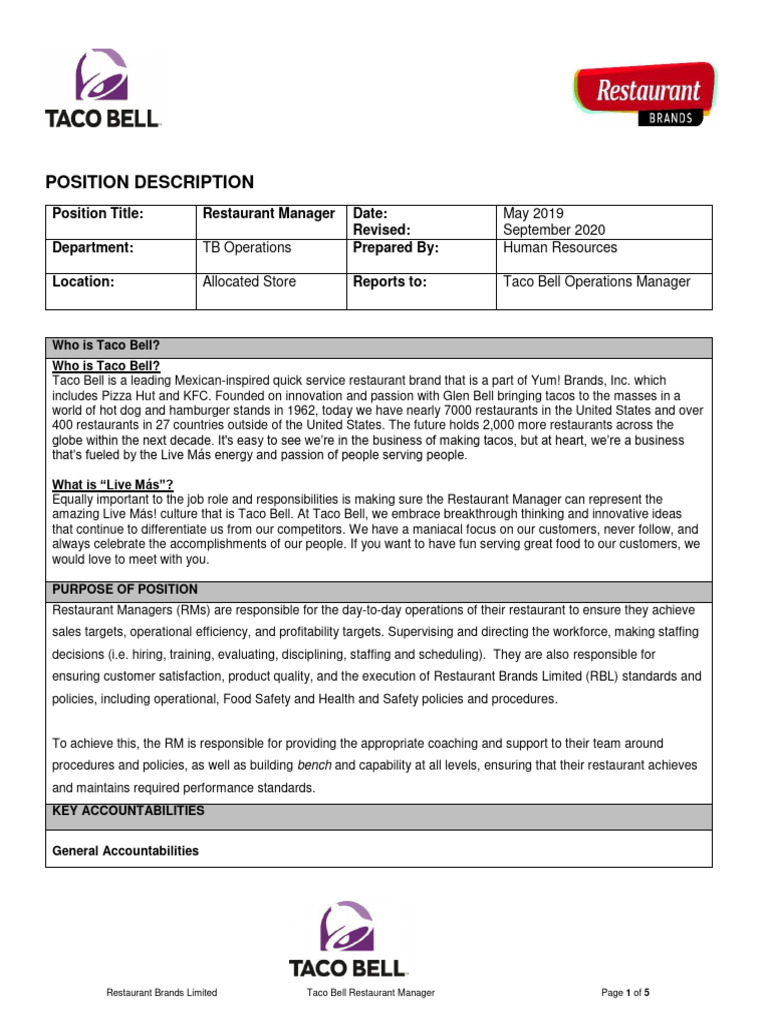 TACO BELL

Restaurant
BRANDS

POSITION DESCRIPTION

| Position Title: | Restaurant Manager | Date: Revised: | May 2019 September 2020 |
|---|---|---|---|
| Department: | TB Operations | Prepared By: | Human Resources |
| Location: | Allocated Store | Reports to: | Taco Bell Operations Manager |

Who is Taco Bell?

Who is Taco Bell?
Taco Bell is a leading Mexican-inspired quick service restaurant brand that is a part of Yum! Brands, Inc. which includes Pizza Hut and KFC. Founded on innovation and passion with Glen Bell bringing tacos to the masses in a world of hot dog and hamburger stands in 1962, today we have nearly 7000 restaurants in the United States and over 400 restaurants in 27 countries outside of the United States. The future holds 2,000 more restaurants across the globe within the next decade. It's easy to see we're in the business of making tacos, but at heart, we're a business that's fueled by the Live Más energy and passion of people serving people.

What is "Live Más"?
Equally important to the job role and responsibilities is making sure the Restaurant Manager can represent the amazing Live Más! culture that is Taco Bell. At Taco Bell, we embrace breakthrough thinking and innovative ideas that continue to differentiate us from our competitors. We have a maniacal focus on our customers, never follow, and always celebrate the accomplishments of our people. If you want to have fun serving great food to our customers, we would love to meet with you.

PURPOSE OF POSITION

Restaurant Managers (RMs) are responsible for the day-to-day operations of their restaurant to ensure they achieve sales targets, operational efficiency, and profitability targets. Supervising and directing the workforce, making staffing decisions (i.e. hiring, training, evaluating, disciplining, staffing and scheduling). They are also responsible for ensuring customer satisfaction, product quality, and the execution of Restaurant Brands Limited (RBL) standards and policies, including operational, Food Safety and Health and Safety policies and procedures.

To achieve this, the RM is responsible for providing the appropriate coaching and support to their team around procedures and policies, as well as building bench and capability at all levels, ensuring that their restaurant achieves and maintains required performance standards.

KEY ACCOUNTABILITIES

General Accountabilities

TACO BELL

Restaurant Brands Limited Taco Bell Restaurant Manager Page 1 of 5